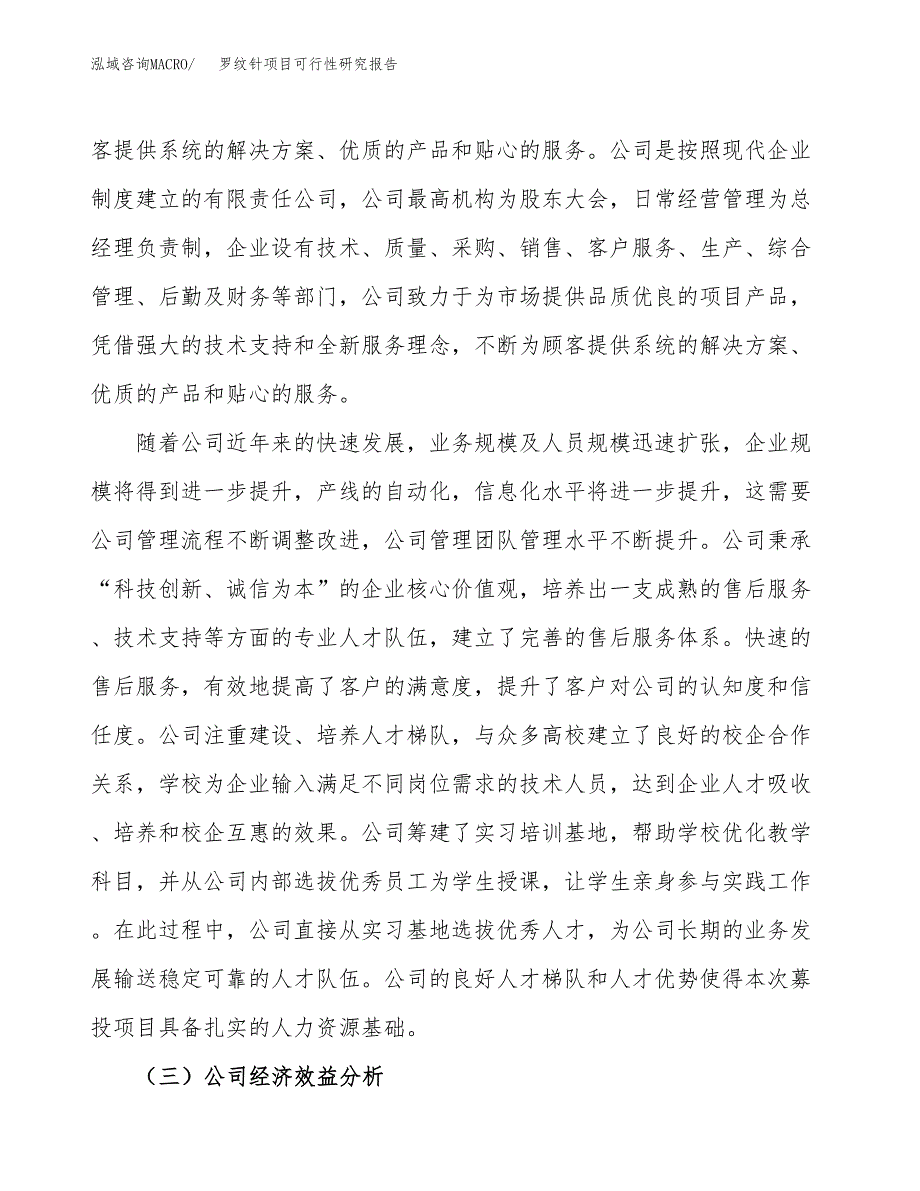 泓域咨询MACRO/　罗纹针项目可行性研究报告

客提供系统的解决方案、优质的产品和贴心的服务。公司是按照现代企业制度建立的有限责任公司，公司最高机构为股东大会，日常经营管理为总经理负责制，企业设有技术、质量、采购、销售、客户服务、生产、综合管理、后勤及财务等部门，公司致力于为市场提供品质优良的项目产品，凭借强大的技术支持和全新服务理念，不断为顾客提供系统的解决方案、优质的产品和贴心的服务。

随着公司近年来的快速发展，业务规模及人员规模迅速扩张，企业规模将得到进一步提升，产线的自动化，信息化水平将进一步提升，这需要公司管理流程不断调整改进，公司管理团队管理水平不断提升。公司秉承“科技创新、诚信为本”的企业核心价值观，培养出一支成熟的售后服务、技术支持等方面的专业人才队伍，建立了完善的售后服务体系。快速的售后服务，有效地提高了客户的满意度，提升了客户对公司的认知度和信任度。公司注重建设、培养人才梯队，与众多高校建立了良好的校企合作关系，学校为企业输入满足不同岗位需求的技术人员，达到企业人才吸收、培养和校企互惠的效果。公司筹建了实习培训基地，帮助学校优化教学科目，并从公司内部选拔优秀员工为学生授课，让学生亲身参与实践工作。在此过程中，公司直接从实习基地选拔优秀人才，为公司长期的业务发展输送稳定可靠的人才队伍。公司的良好人才梯队和人才优势使得本次募投项目具备扎实的人力资源基础。

（三）公司经济效益分析